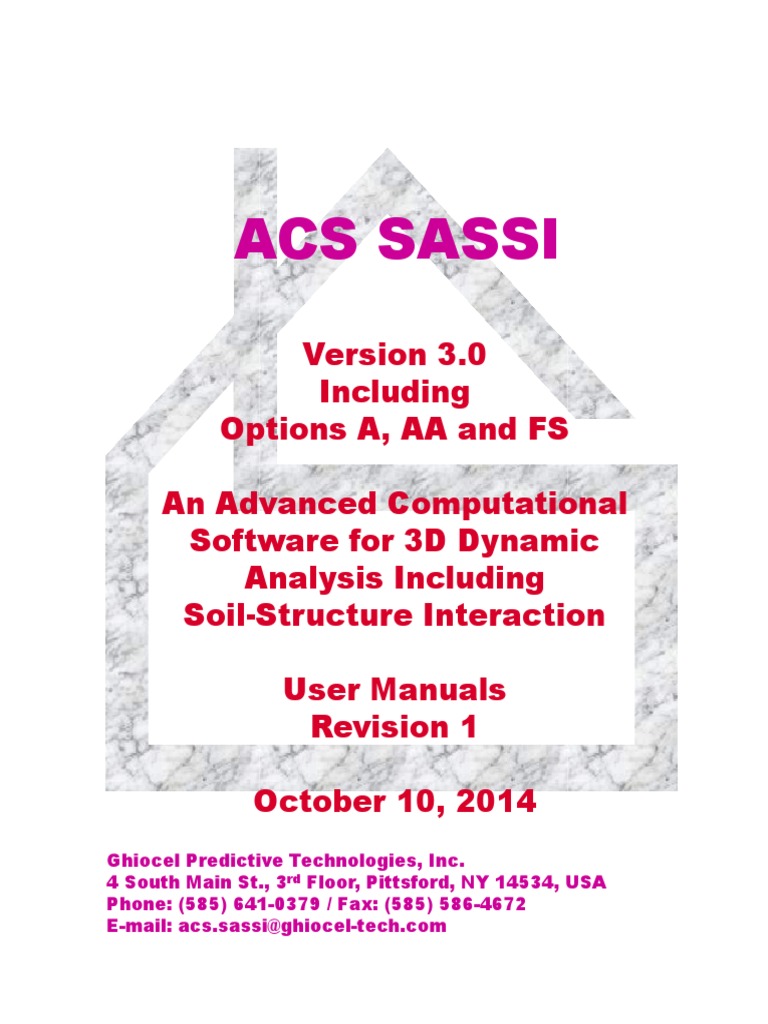 ACS SASSI

Version 3.0
Including
Options A, AA and FS

An Advanced Computational Software for 3D Dynamic Analysis Including Soil-Structure Interaction

User Manuals
Revision 1

October 10, 2014

Ghiocel Predictive Technologies, Inc.
4 South Main St., 3$^{rd}$ Floor, Pittsford, NY 14534, USA
Phone: (585) 641-0379 / Fax: (585) 586-4672
E-mail: acs.sassi@ghiocel-tech.com